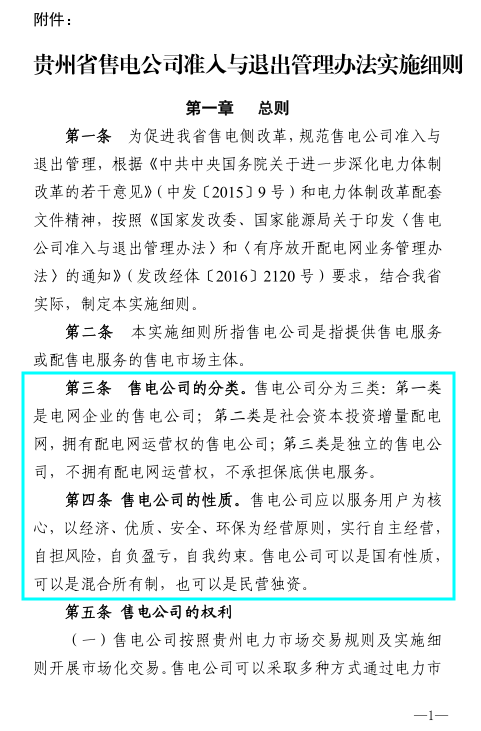 附件：

贵州省售电公司准入与退出管理办法实施细则

第一章　总则

第一条　为促进我省售电侧改革，规范售电公司准入与退出管理，根据《中共中央国务院关于进一步深化电力体制改革的若干意见》（中发〔2015〕9号）和电力体制改革配套文件精神，按照《国家发改委、国家能源局关于印发〈售电公司准入与退出管理办法〉和〈有序放开配电网业务管理办法〉的通知》（发改经体〔2016〕2120号）要求，结合我省实际，制定本实施细则。

第二条　本实施细则所指售电公司是指提供售电服务或配售电服务的售电市场主体。

第三条　售电公司的分类。售电公司分为三类：第一类是电网企业的售电公司；第二类是社会资本投资增量配电网，拥有配电网运营权的售电公司；第三类是独立的售电公司，不拥有配电网运营权，不承担保底供电服务。

第四条　售电公司的性质。售电公司应以服务用户为核心，以经济、优质、安全、环保为经营原则，实行自主经营，自担风险，自负盈亏，自我约束。售电公司可以是国有性质，可以是混合所有制，也可以是民营独资。

第五条　售电公司的权利

（一）售电公司按照贵州电力市场交易规则及实施细则开展市场化交易。售电公司可以采取多种方式通过电力市

—1—